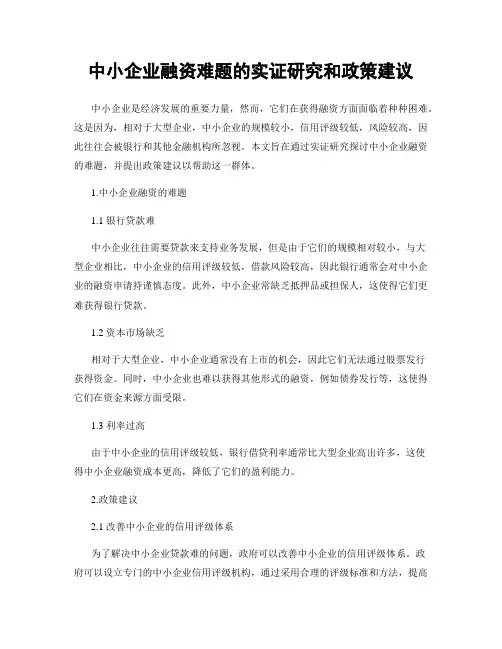 中小企业融资难题的实证研究和政策建议

中小企业是经济发展的重要力量，然而，它们在获得融资方面面临着种种困难。这是因为，相对于大型企业，中小企业的规模较小，信用评级较低，风险较高，因此往往会被银行和其他金融机构所忽视。本文旨在通过实证研究探讨中小企业融资的难题，并提出政策建议以帮助这一群体。

1.中小企业融资的难题

1.1 银行贷款难

中小企业往往需要贷款来支持业务发展，但是由于它们的规模相对较小，与大型企业相比，中小企业的信用评级较低，借款风险较高，因此银行通常会对中小企业的融资申请持谨慎态度。此外，中小企业常缺乏抵押品或担保人，这使得它们更难获得银行贷款。

1.2 资本市场缺乏

相对于大型企业，中小企业通常没有上市的机会，因此它们无法通过股票发行获得资金。同时，中小企业也难以获得其他形式的融资，例如债券发行等，这使得它们在资金来源方面受限。

1.3 利率过高

由于中小企业的信用评级较低，银行借贷利率通常比大型企业高出许多，这使得中小企业融资成本更高，降低了它们的盈利能力。

2.政策建议

2.1 改善中小企业的信用评级体系

为了解决中小企业贷款难的问题，政府可以改善中小企业的信用评级体系。政府可以设立专门的中小企业信用评级机构，通过采用合理的评级标准和方法，提高